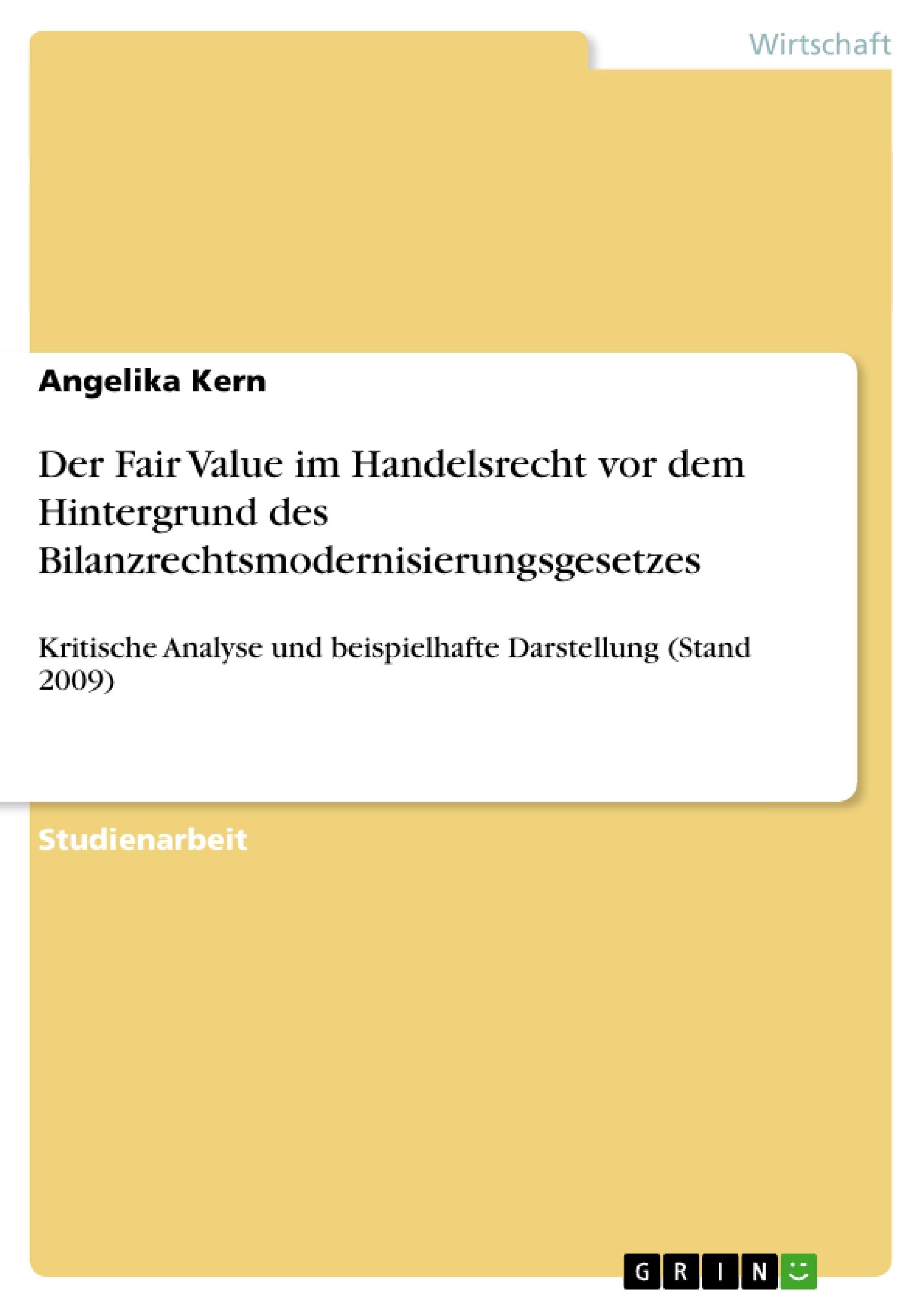 Wirtschaft

Angelika Kern

Der Fair Value im Handelsrecht vor dem Hintergrund des Bilanzrechtsmodernisierungsgesetzes

Kritische Analyse und beispielhafte Darstellung (Stand 2009)

Studienarbeit

GRIN